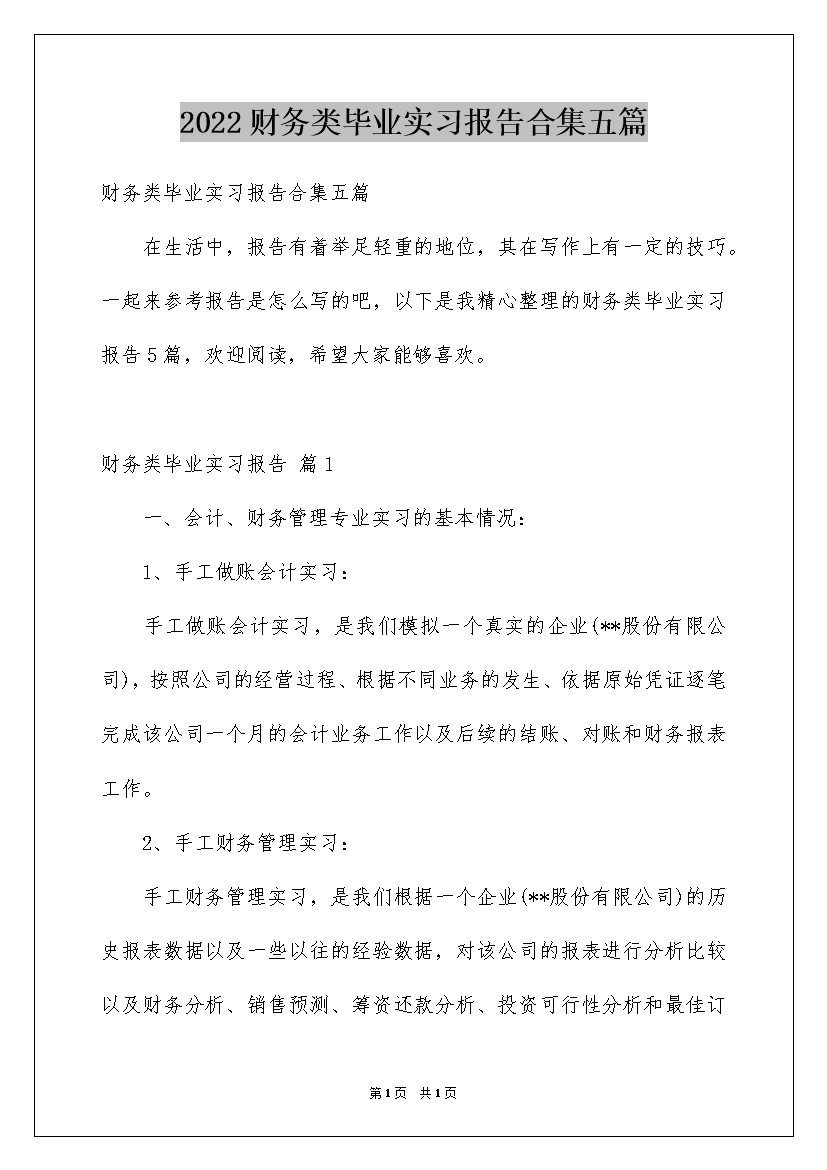 2022财务类毕业实习报告合集五篇

财务类毕业实习报告合集五篇

在生活中，报告有着举足轻重的地位，其在写作上有一定的技巧。一起来参考报告是怎么写的吧，以下是我精心整理的财务类毕业实习报告5篇，欢迎阅读，希望大家能够喜欢。

财务类毕业实习报告 篇1

一、会计、财务管理专业实习的基本情况：

1、手工做账会计实习：

手工做账会计实习，是我们模拟一个真实的企业(**股份有限公司)，按照公司的经营过程、根据不同业务的发生、依据原始凭证逐笔完成该公司一个月的会计业务工作以及后续的结账、对账和财务报表工作。

2、手工财务管理实习：

手工财务管理实习，是我们根据一个企业(**股份有限公司)的历史报表数据以及一些以往的经验数据，对该公司的报表进行分析比较以及财务分析、销售预测、筹资还款分析、投资可行性分析和最佳订

第1页 共1页